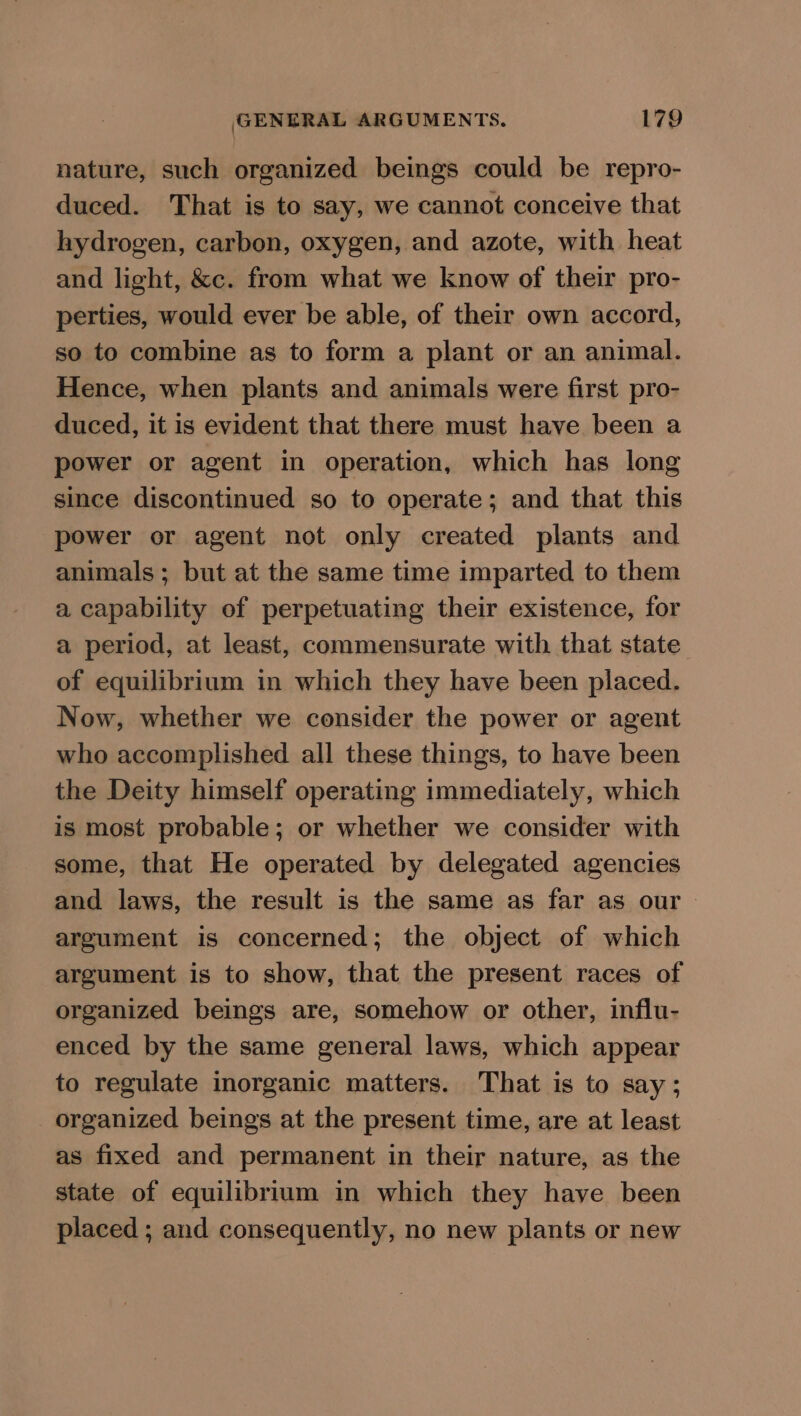 GENERAL ARGUMENTS. 179

nature, such organized beings could be reproduced. That is to say, we cannot conceive that hydrogen, carbon, oxygen, and azote, with heat and light, &c. from what we know of their properties, would ever be able, of their own accord, so to combine as to form a plant or an animal. Hence, when plants and animals were first produced, it is evident that there must have been a power or agent in operation, which has long since discontinued so to operate; and that this power or agent not only created plants and animals; but at the same time imparted to them a capability of perpetuating their existence, for a period, at least, commensurate with that state of equilibrium in which they have been placed. Now, whether we consider the power or agent who accomplished all these things, to have been the Deity himself operating immediately, which is most probable; or whether we consider with some, that He operated by delegated agencies and laws, the result is the same as far as our argument is concerned; the object of which argument is to show, that the present races of organized beings are, somehow or other, influenced by the same general laws, which appear to regulate inorganic matters. That is to say; organized beings at the present time, are at least as fixed and permanent in their nature, as the state of equilibrium in which they have been placed; and consequently, no new plants or new